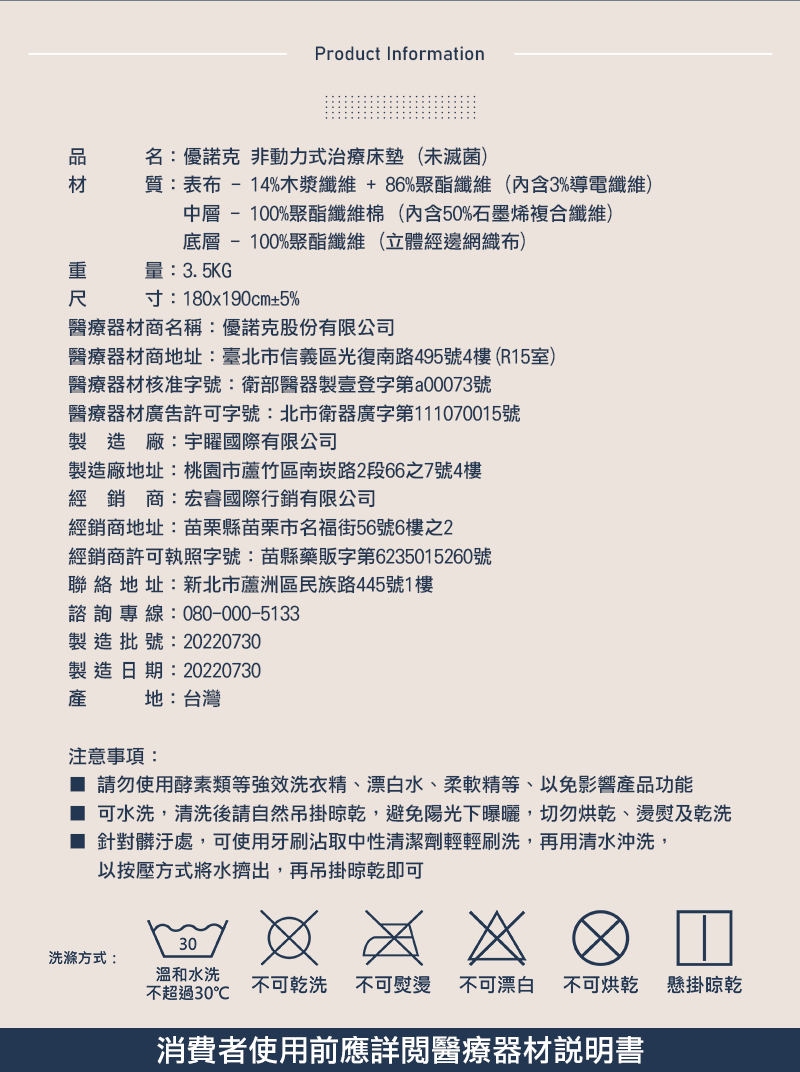 Product Information

品 名：優諾克 非動力式治療床墊（未滅菌）
材 質：表布 － 14%木漿纖維 ＋ 86%聚酯纖維（內含3%導電纖維）
中層 － 100%聚酯纖維棉（內含50%石墨烯複合纖維）
底層 － 100%聚酯纖維（立體經邊網織布）
重 量：3.5KG
尺 寸：180x190cm±5%
醫療器材商名稱：優諾克股份有限公司
醫療器材商地址：臺北市信義區光復南路495號4樓(R15室)
醫療器材核准字號：衛部醫器製壹登字第a00073號
醫療器材廣告許可字號：北市衛器廣字第111070015號
製 造 廠：宇曜國際有限公司
製造廠地址：桃園市蘆竹區南崁路2段66之7號4樓
經 銷 商：宏睿國際行銷有限公司
經銷商地址：苗栗縣苗栗市名福街56號6樓之2
經銷商許可執照字號：苗縣藥販字第6235015260號
聯 絡 地 址：新北市蘆洲區民族路445號1樓
諮 詢 專 線：080-000-5133
製 造 批 號：20220730
製 造 日 期：20220730
產 地：台灣

注意事項：
■ 請勿使用酵素類等強效洗衣精、漂白水、柔軟精等、以免影響產品功能
■ 可水洗，清洗後請自然吊掛晾乾，避免陽光下曝曬，切勿烘乾、燙熨及乾洗
■ 針對髒汙處，可使用牙刷沾取中性清潔劑輕輕刷洗，再用清水沖洗，以按壓方式將水擠出，再吊掛晾乾即可

洗滌方式：
30
溫和水洗 不超過30°C
不可乾洗
不可熨燙
不可漂白
不可烘乾
懸掛晾乾

消費者使用前應詳閱醫療器材說明書